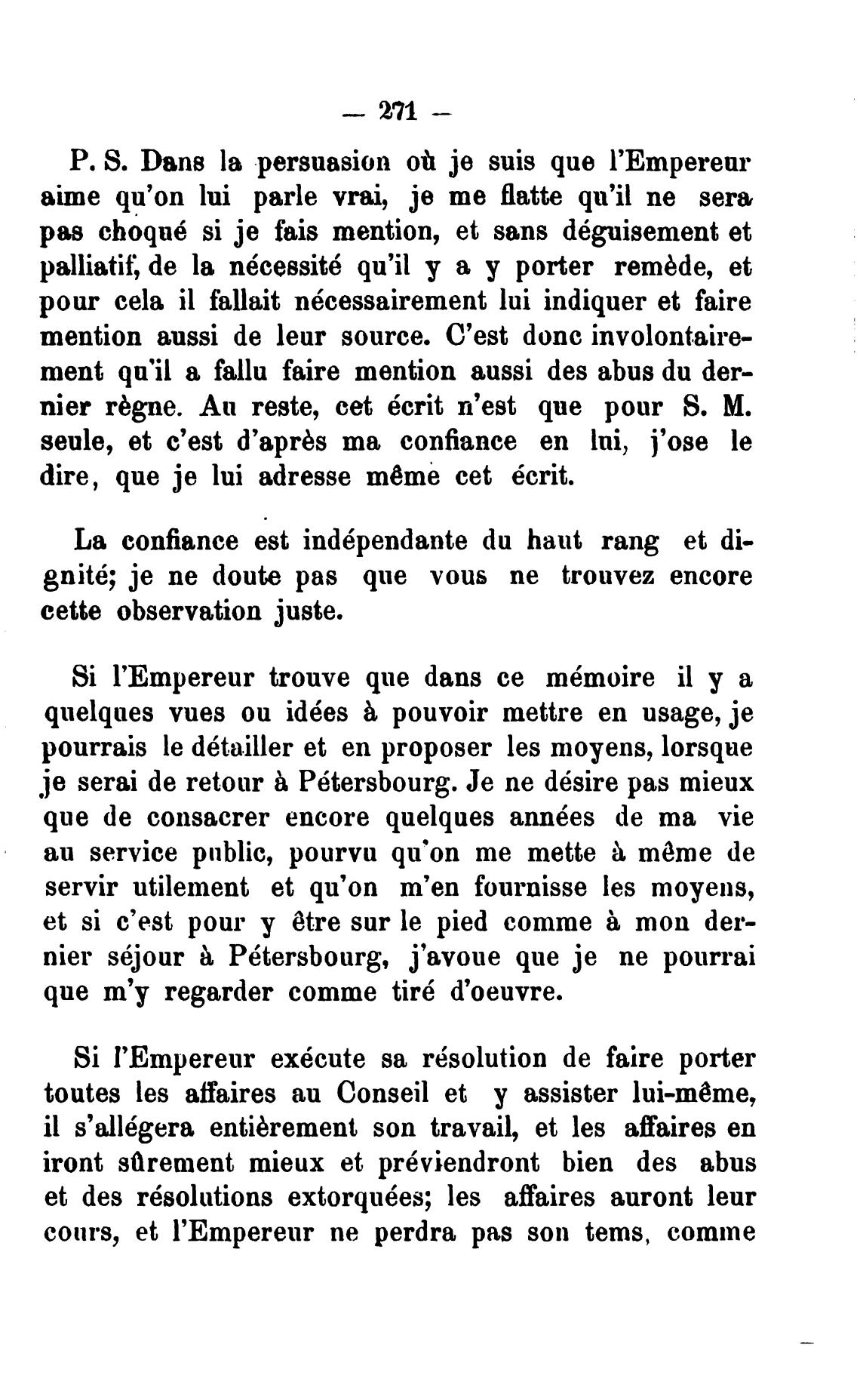 — 271 —

P. S. Dans la persuasion où je suis que l'Empereur aime qu'on lui parle vrai, je me flatte qu'il ne sera pas choqué si je fais mention, et sans déguisement et palliatif, de la nécessité qu'il y a y porter remède, et pour cela il fallait nécessairement lui indiquer et faire mention aussi de leur source. C'est donc involontairement qu'il a fallu faire mention aussi des abus du dernier règne. Au reste, cet écrit n'est que pour S. M. seule, et c'est d'après ma confiance en lui, j'ose le dire, que je lui adresse même cet écrit.

La confiance est indépendante du haut rang et dignité; je ne doute pas que vous ne trouvez encore cette observation juste.

Si l'Empereur trouve que dans ce mémoire il y a quelques vues ou idées à pouvoir mettre en usage, je pourrais le détailler et en proposer les moyens, lorsque je serai de retour à Pétersbourg. Je ne désire pas mieux que de consacrer encore quelques années de ma vie au service public, pourvu qu'on me mette à même de servir utilement et qu'on m'en fournisse les moyens, et si c'est pour y être sur le pied comme à mon dernier séjour à Pétersbourg, j'avoue que je ne pourrai que m'y regarder comme tiré d'oeuvre.

Si l'Empereur exécute sa résolution de faire porter toutes les affaires au Conseil et y assister lui-même, il s'allégera entièrement son travail, et les affaires en iront sûrement mieux et préviendront bien des abus et des résolutions extorquées; les affaires auront leur cours, et l'Empereur ne perdra pas son tems, comme